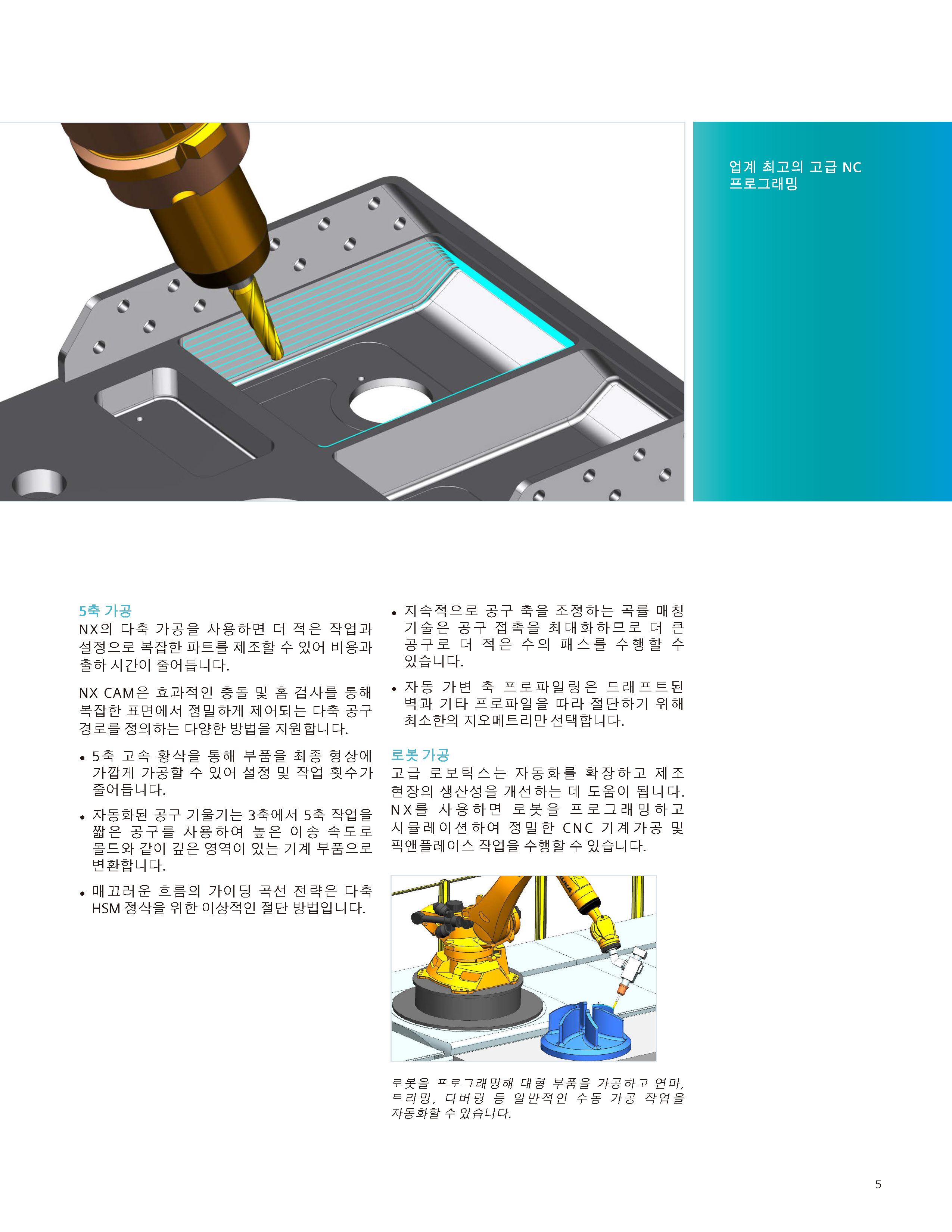 업계 최고의 고급 NC 프로그래밍

5축 가공
NX의 다축 가공을 사용하면 더 적은 작업과 설정으로 복잡한 파트를 제조할 수 있어 비용과 출하 시간이 줄어듭니다.

NX CAM은 효과적인 충돌 및 홈 검사를 통해 복잡한 표면에서 정밀하게 제어되는 다축 공구 경로를 정의하는 다양한 방법을 지원합니다.

• 5축 고속 황삭을 통해 부품을 최종 형상에 가깝게 가공할 수 있어 설정 및 작업 횟수가 줄어듭니다.

• 자동화된 공구 기울기는 3축에서 5축 작업을 짧은 공구를 사용하여 높은 이송 속도로 몰드와 같이 깊은 영역이 있는 기계 부품으로 변환합니다.

• 매끄러운 흐름의 가이딩 곡선 전략은 다축 HSM 정삭을 위한 이상적인 절단 방법입니다.

• 지속적으로 공구 축을 조정하는 곡률 매칭 기술은 공구 접촉을 최대화하므로 더 큰 공구로 더 적은 수의 패스를 수행할 수 있습니다.

• 자동 가변 축 프로파일링은 드래프트된 벽과 기타 프로파일을 따라 절단하기 위해 최소한의 지오메트리만 선택합니다.

로봇 가공
고급 로보틱스는 자동화를 확장하고 제조 현장의 생산성을 개선하는 데 도움이 됩니다. NX를 사용하면 로봇을 프로그래밍하고 시뮬레이션하여 정밀한 CNC 기계가공 및 픽앤플레이스 작업을 수행할 수 있습니다.

로봇을 프로그래밍해 대형 부품을 가공하고 연마, 트리밍, 디버링 등 일반적인 수동 가공 작업을 자동화할 수 있습니다.

5